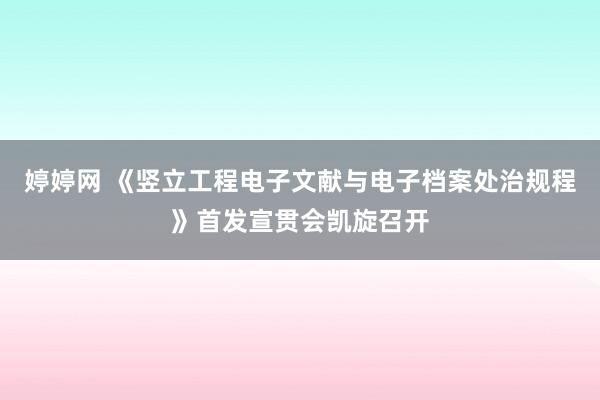 婷婷网 《竖立工程电子文献与电子档案处治规程》首发宣贯会凯旋召开